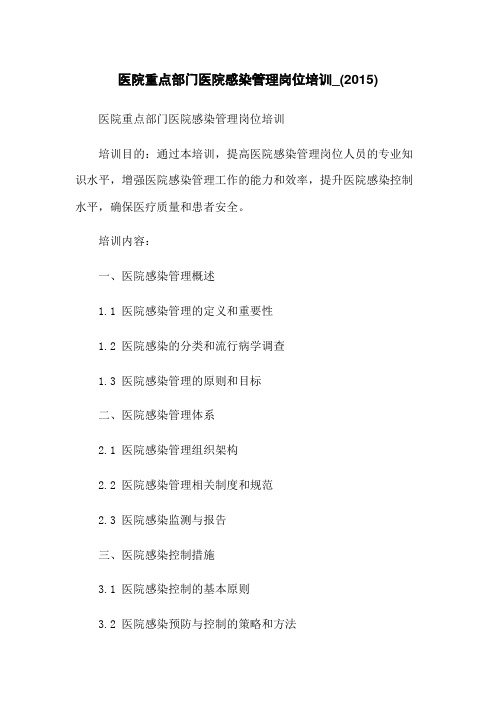 医院重点部门医院感染管理岗位培训_(2015)

医院重点部门医院感染管理岗位培训

培训目的：通过本培训，提高医院感染管理岗位人员的专业知识水平，增强医院感染管理工作的能力和效率，提升医院感染控制水平，确保医疗质量和患者安全。

培训内容：

一、医院感染管理概述

1.1 医院感染管理的定义和重要性

1.2 医院感染的分类和流行病学调查

1.3 医院感染管理的原则和目标

二、医院感染管理体系

2.1 医院感染管理组织架构

2.2 医院感染管理相关制度和规范

2.3 医院感染监测与报告

三、医院感染控制措施

3.1 医院感染控制的基本原则

3.2 医院感染预防与控制的策略和方法